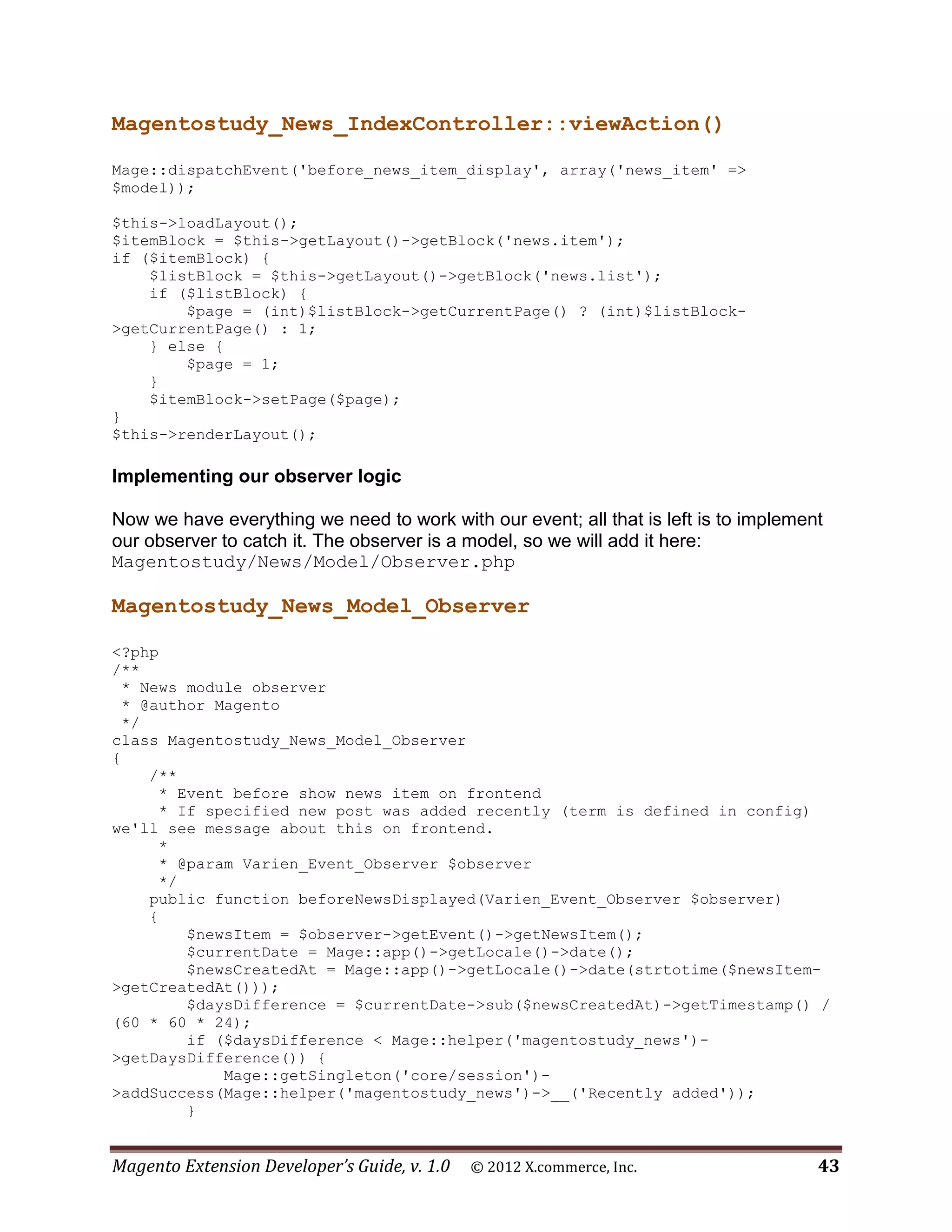 Magentostudy_News_IndexController::viewAction()

Mage::dispatchEvent('before_news_item_display', array('news_item' => $model));

$this->loadLayout();
$itemBlock = $this->getLayout()->getBlock('news.item');
if ($itemBlock) {
    $listBlock = $this->getLayout()->getBlock('news.list');
    if ($listBlock) {
        $page = (int)$listBlock->getCurrentPage() ? (int)$listBlock->getCurrentPage() : 1;
    } else {
        $page = 1;
    }
    $itemBlock->setPage($page);
}
$this->renderLayout();

Implementing our observer logic

Now we have everything we need to work with our event; all that is left is to implement our observer to catch it. The observer is a model, so we will add it here: Magentostudy/News/Model/Observer.php

Magentostudy_News_Model_Observer

<?php
/**
 * News module observer
 * @author Magento
 */
class Magentostudy_News_Model_Observer
{
    /**
     * Event before show news item on frontend
     * If specified new post was added recently (term is defined in config) we'll see message about this on frontend.
     *
     * @param Varien_Event_Observer $observer
     */
    public function beforeNewsDisplayed(Varien_Event_Observer $observer)
    {
        $newsItem = $observer->getEvent()->getNewsItem();
        $currentDate = Mage::app()->getLocale()->date();
        $newsCreatedAt = Mage::app()->getLocale()->date(strtotime($newsItem->getCreatedAt()));
        $daysDifference = $currentDate->sub($newsCreatedAt)->getTimestamp() / (60 * 60 * 24);
        if ($daysDifference < Mage::helper('magentostudy_news')->getDaysDifference()) {
            Mage::getSingleton('core/session')->addSuccess(Mage::helper('magentostudy_news')->__('Recently added'));
        }

Magento Extension Developer's Guide, v. 1.0 © 2012 X.commerce, Inc. 43